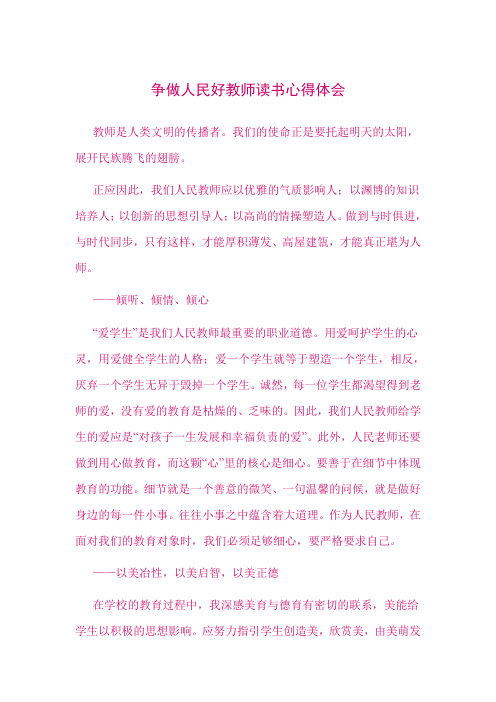 争做人民好教师读书心得体会

教师是人类文明的传播者。我们的使命正是要托起明天的太阳，展开民族腾飞的翅膀。

正应因此，我们人民教师应以优雅的气质影响人；以渊博的知识培养人；以创新的思想引导人；以高尚的情操塑造人。做到与时俱进，与时代同步，只有这样，才能厚积薄发、高屋建瓴，才能真正堪为人师。

——倾听、倾情、倾心

“爱学生”是我们人民教师最重要的职业道德。用爱呵护学生的心灵，用爱健全学生的人格；爱一个学生就等于塑造一个学生，相反，厌弃一个学生无异于毁掉一个学生。诚然，每一位学生都渴望得到老师的爱，没有爱的教育是枯燥的、乏味的。因此，我们人民教师给学生的爱应是“对孩子一生发展和幸福负责的爱”。此外，人民老师还要做到用心做教育，而这颗“心”里的核心是细心。要善于在细节中体现教育的功能。细节就是一个善意的微笑、一句温馨的问候，就是做好身边的每一件小事。往往小事之中蕴含着大道理。作为人民教师，在面对我们的教育对象时，我们必须足够细心，要严格要求自己。

——以美冶性，以美启智，以美正德

在学校的教育过程中，我深感美育与德育有密切的联系，美能给学生以积极的思想影响。应努力指引学生创造美，欣赏美，由美萌发